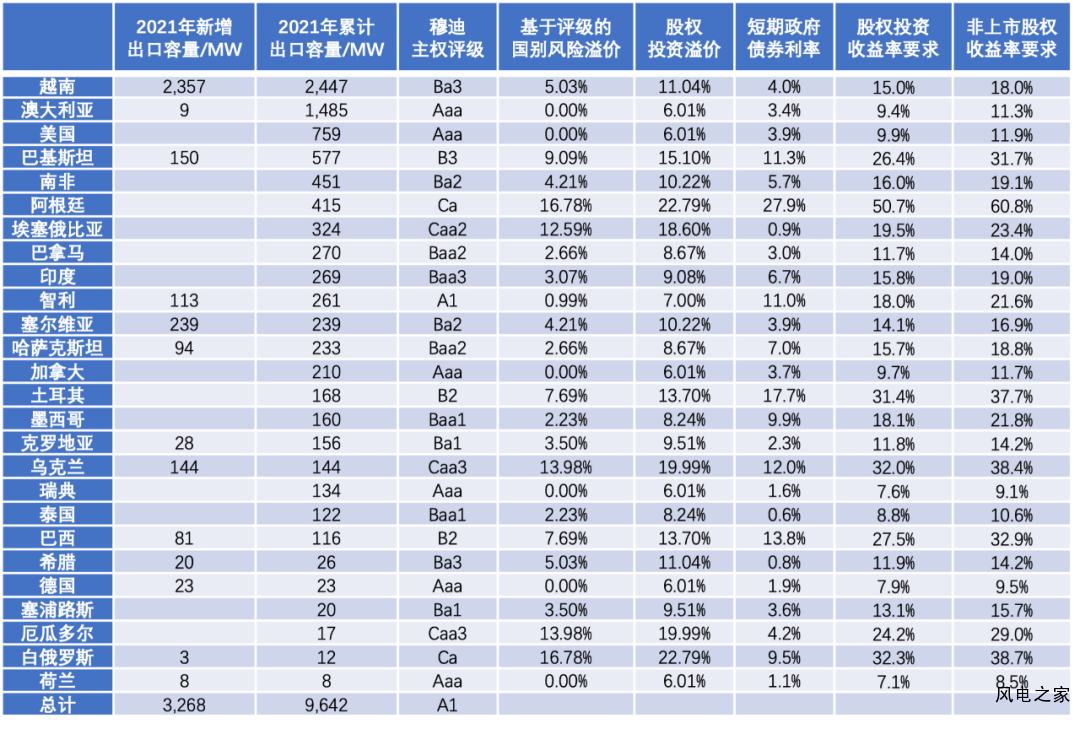 | | 2021年新增出口容量/MW | 2021年累计出口容量/MW | 穆迪主权评级 | 基于评级的国别风险溢价 | 股权投资溢价 | 短期政府债券利率 | 股权投资收益率要求 | 非上市股权收益率要求 |
|---|---|---|---|---|---|---|---|---|
| 越南 | 2,357 | 2,447 | Ba3 | 5.03% | 11.04% | 4.0% | 15.0% | 18.0% |
| 澳大利亚 | 9 | 1,485 | Aaa | 0.00% | 6.01% | 3.4% | 9.4% | 11.3% |
| 美国 | | 759 | Aaa | 0.00% | 6.01% | 3.9% | 9.9% | 11.9% |
| 巴基斯坦 | 150 | 577 | B3 | 9.09% | 15.10% | 11.3% | 26.4% | 31.7% |
| 南非 | | 451 | Ba2 | 4.21% | 10.22% | 5.7% | 16.0% | 19.1% |
| 阿根廷 | | 415 | Ca | 16.78% | 22.79% | 27.9% | 50.7% | 60.8% |
| 埃塞俄比亚 | | 324 | Caa2 | 12.59% | 18.60% | 0.9% | 19.5% | 23.4% |
| 巴拿马 | | 270 | Baa2 | 2.66% | 8.67% | 3.0% | 11.7% | 14.0% |
| 印度 | | 269 | Baa3 | 3.07% | 9.08% | 6.7% | 15.8% | 19.0% |
| 智利 | 113 | 261 | A1 | 0.99% | 7.00% | 11.0% | 18.0% | 21.6% |
| 塞尔维亚 | 239 | 239 | Ba2 | 4.21% | 10.22% | 3.9% | 14.1% | 16.9% |
| 哈萨克斯坦 | 94 | 233 | Baa2 | 2.66% | 8.67% | 7.0% | 15.7% | 18.8% |
| 加拿大 | | 210 | Aaa | 0.00% | 6.01% | 3.7% | 9.7% | 11.7% |
| 土耳其 | | 168 | B2 | 7.69% | 13.70% | 17.7% | 31.4% | 37.7% |
| 墨西哥 | | 160 | Baa1 | 2.23% | 8.24% | 9.9% | 18.1% | 21.8% |
| 克罗地亚 | 28 | 156 | Ba1 | 3.50% | 9.51% | 2.3% | 11.8% | 14.2% |
| 乌克兰 | 144 | 144 | Caa3 | 13.98% | 19.99% | 12.0% | 32.0% | 38.4% |
| 瑞典 | | 134 | Aaa | 0.00% | 6.01% | 1.6% | 7.6% | 9.1% |
| 泰国 | | 122 | Baa1 | 2.23% | 8.24% | 0.6% | 8.8% | 10.6% |
| 巴西 | 81 | 116 | B2 | 7.69% | 13.70% | 13.8% | 27.5% | 32.9% |
| 希腊 | 20 | 26 | Ba3 | 5.03% | 11.04% | 0.8% | 11.9% | 14.2% |
| 德国 | 23 | 23 | Aaa | 0.00% | 6.01% | 1.9% | 7.9% | 9.5% |
| 塞浦路斯 | | 20 | Ba1 | 3.50% | 9.51% | 3.6% | 13.1% | 15.7% |
| 厄瓜多尔 | | 17 | Caa3 | 13.98% | 19.99% | 4.2% | 24.2% | 29.0% |
| 白俄罗斯 | 3 | 12 | Ca | 16.78% | 22.79% | 9.5% | 32.3% | 38.7% |
| 荷兰 | 8 | 8 | Aaa | 0.00% | 6.01% | 1.1% | 7.1% | 8.5% |
| 总计 | 3,268 | 9,642 | A1 | | | | | |

风电之家